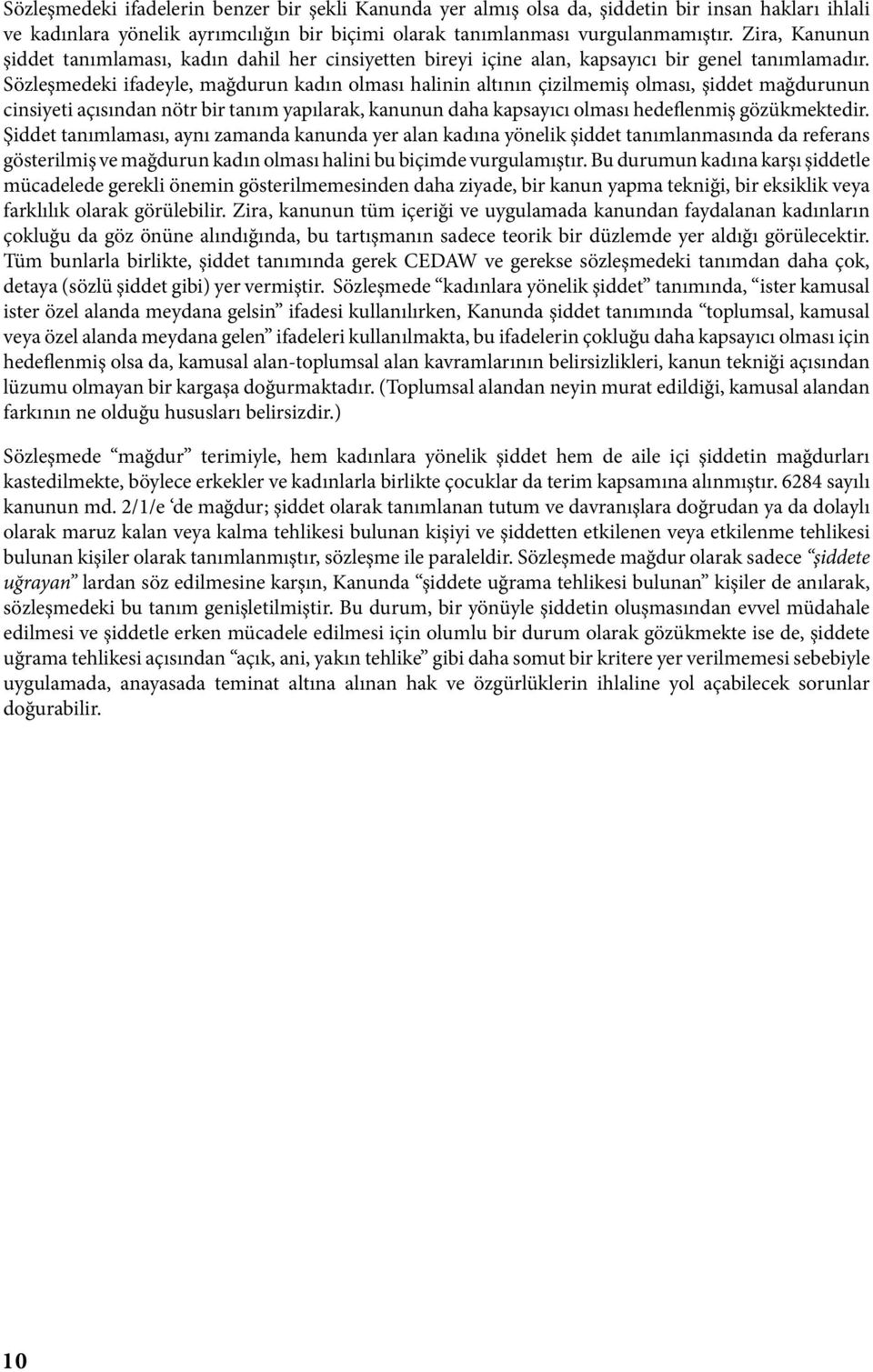 Sözleşmedeki ifadelerin benzer bir şekli Kanunda yer almış olsa da, şiddetin bir insan hakları ihlali ve kadınlara yönelik ayrımcılığın bir biçimi olarak tanımlanması vurgulanmamıştır. Zira, Kanunun şiddet tanımlaması, kadın dahil her cinsiyetten bireyi içine alan, kapsayıcı bir genel tanımlamadır. Sözleşmedeki ifadeyle, mağdurun kadın olması halinin altının çizilmemiş olması, şiddet mağdurunun cinsiyeti açısından nötr bir tanım yapılarak, kanunun daha kapsayıcı olması hedeflenmiş gözükmektedir. Şiddet tanımlaması, aynı zamanda kanunda yer alan kadına yönelik şiddet tanımlanmasında da referans gösterilmiş ve mağdurun kadın olması halini bu biçimde vurgulamıştır. Bu durumun kadına karşı şiddetle mücadelede gerekli önemin gösterilmemesinden daha ziyade, bir kanun yapma tekniği, bir eksiklik veya farklılık olarak görülebilir. Zira, kanunun tüm içeriği ve uygulamada kanundan faydalanan kadınların çokluğu da göz önüne alındığında, bu tartışmanın sadece teorik bir düzlemde yer aldığı görülecektir. Tüm bunlarla birlikte, şiddet tanımında gerek CEDAW ve gerekse sözleşmedeki tanımdan daha çok, detaya (sözlü şiddet gibi) yer vermiştir. Sözleşmede “kadınlara yönelik şiddet” tanımında, “ister kamusal ister özel alanda meydana gelsin” ifadesi kullanılırken, Kanunda şiddet tanımında “toplumsal, kamusal veya özel alanda meydana gelen” ifadeleri kullanılmakta, bu ifadelerin çokluğu daha kapsayıcı olması için hedeflenmiş olsa da, kamusal alan-toplumsal alan kavramlarının belirsizlikleri, kanun tekniği açısından lüzumu olmayan bir kargaşa doğurmaktadır. (Toplumsal alandan neyin murat edildiği, kamusal alandan farkının ne olduğu hususları belirsizdir.)

Sözleşmede “mağdur” terimiyle, hem kadınlara yönelik şiddet hem de aile içi şiddetin mağdurları kastedilmekte, böylece erkekler ve kadınlarla birlikte çocuklar da terim kapsamına alınmıştır. 6284 sayılı kanunun md. 2/1/e ‘de mağdur; şiddet olarak tanımlanan tutum ve davranışlara doğrudan ya da dolaylı olarak maruz kalan veya kalma tehlikesi bulunan kişiyi ve şiddetten etkilenen veya etkilenme tehlikesi bulunan kişiler olarak tanımlanmıştır, sözleşme ile paraleldir. Sözleşmede mağdur olarak sadece “şiddete uğrayan” lardan söz edilmesine karşın, Kanunda “şiddete uğrama tehlikesi bulunan” kişiler de anılarak, sözleşmedeki bu tanım genişletilmiştir. Bu durum, bir yönüyle şiddetin oluşmasından evvel müdahale edilmesi ve şiddetle erken mücadele edilmesi için olumlu bir durum olarak gözükmekte ise de, şiddete uğrama tehlikesi açısından “açık, ani, yakın tehlike” gibi daha somut bir kritere yer verilmemesi sebebiyle uygulamada, anayasada teminat altına alınan hak ve özgürlüklerin ihlaline yol açabilecek sorunlar doğurabilir.

10